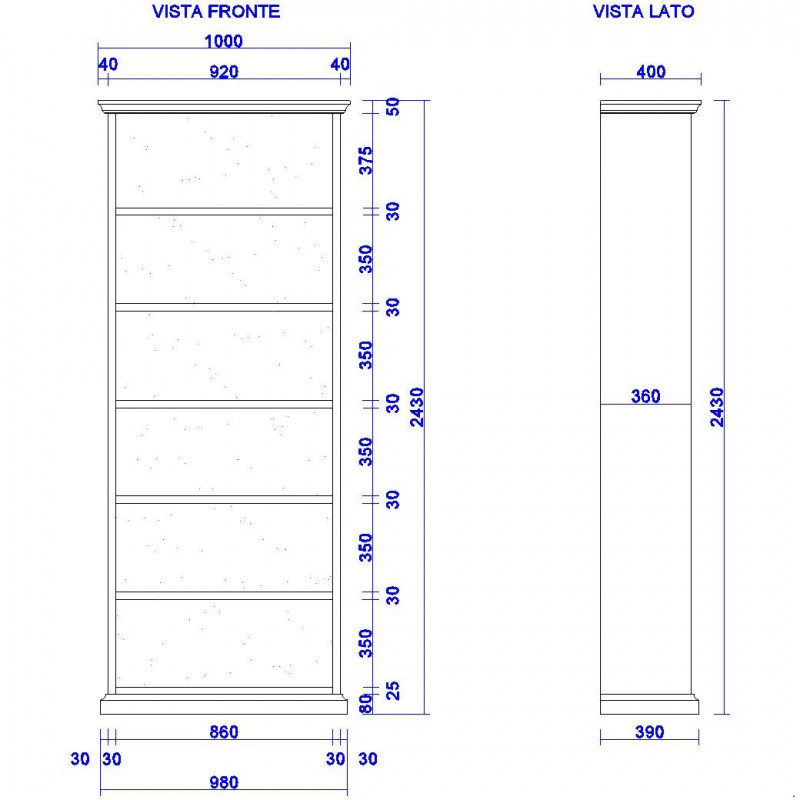 VISTA FRONTE

1000
40 920 40

50
375
30
350
30
350
30
350
30
350
30
350
25
80
2430

860
30 30 30 30
980

VISTA LATO

400
360
2430
390